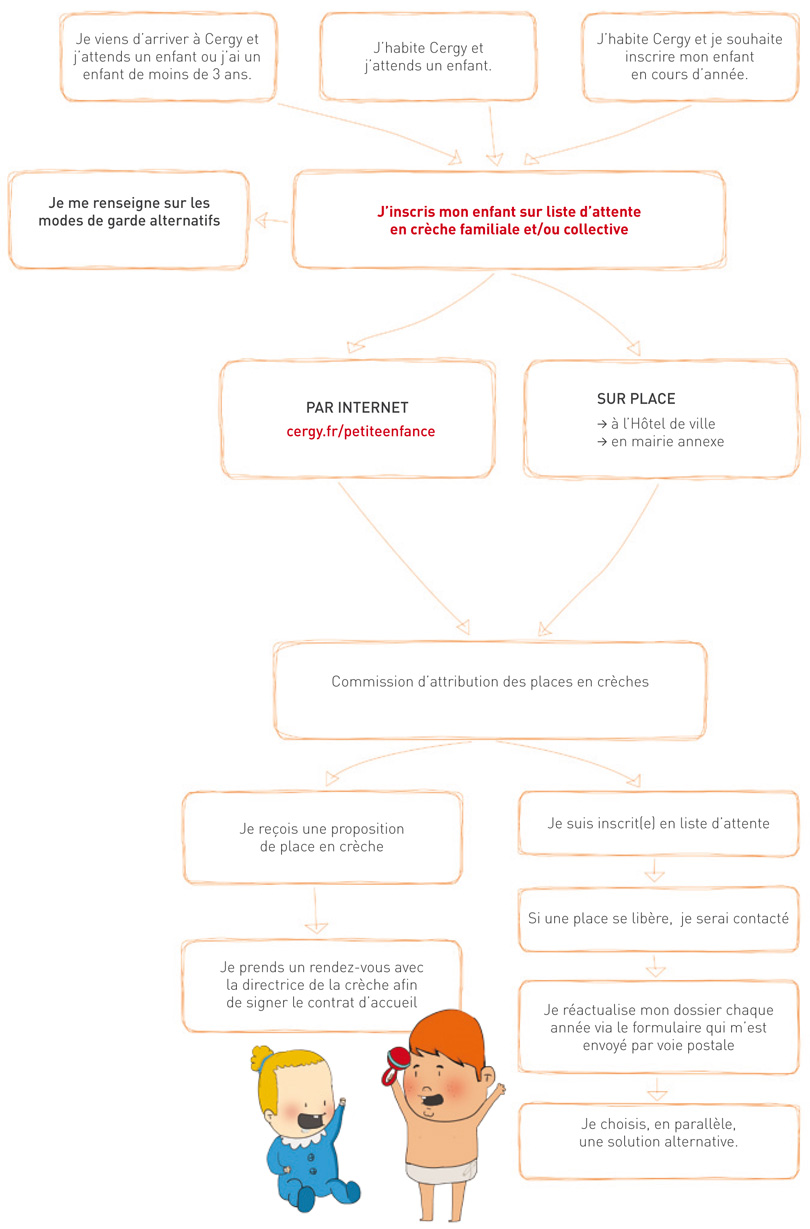 Je viens d'arriver à Cergy et j'attends un enfant ou j'ai un enfant de moins de 3 ans.

J'habite Cergy et j'attends un enfant.

J'habite Cergy et je souhaite inscrire mon enfant en cours d'année.

Je me renseigne sur les modes de garde alternatifs

J'inscris mon enfant sur liste d'attente en crèche familiale et/ou collective

PAR INTERNET
cergy.fr/petiteenfance

SUR PLACE
→ à l'Hôtel de ville
→ en mairie annexe

Commission d'attribution des places en crèches

Je reçois une proposition de place en crèche

Je prends un rendez-vous avec la directrice de la crèche afin de signer le contrat d'accueil

Je suis inscrit(e) en liste d'attente

Si une place se libère, je serai contacté

Je réactualise mon dossier chaque année via le formulaire qui m'est envoyé par voie postale

Je choisis, en parallèle, une solution alternative.